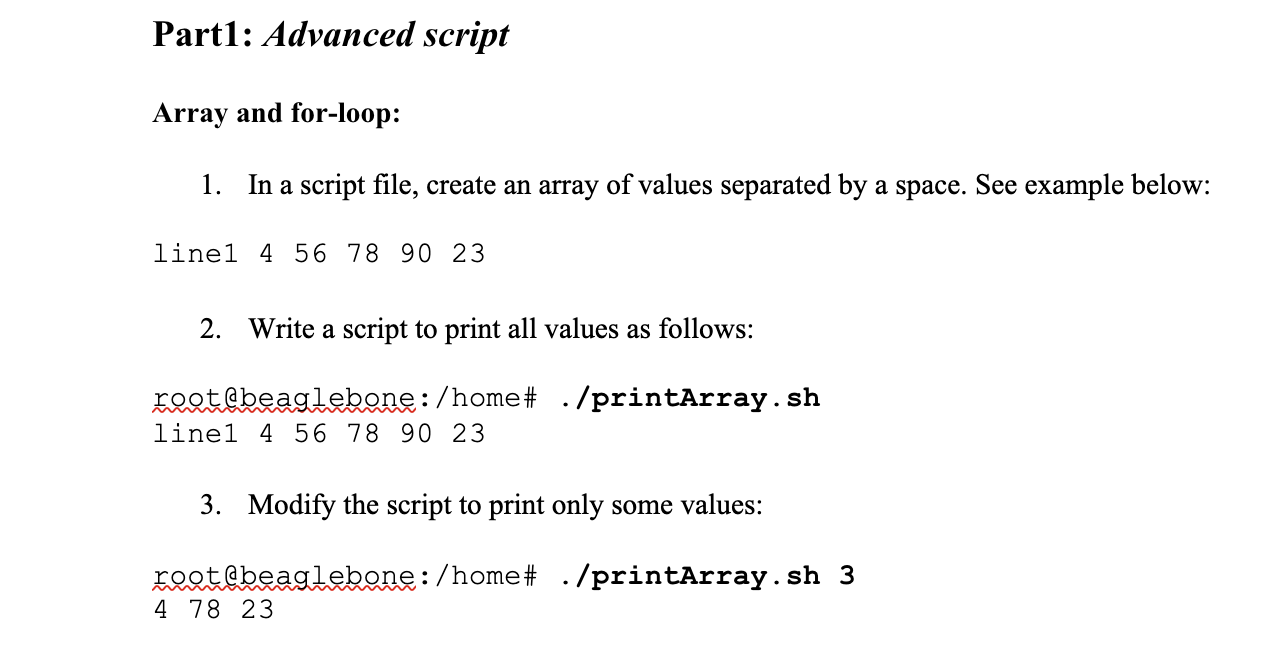 Part1: Advanced script

Array and for-loop:

1. In a script file, create an array of values separated by a space. See example below:

line1 4 56 78 90 23

2. Write a script to print all values as follows:

root@beaglebone:/home# ./printArray.sh
line1 4 56 78 90 23

3. Modify the script to print only some values:

root@beaglebone:/home# ./printArray.sh 3
4 78 23